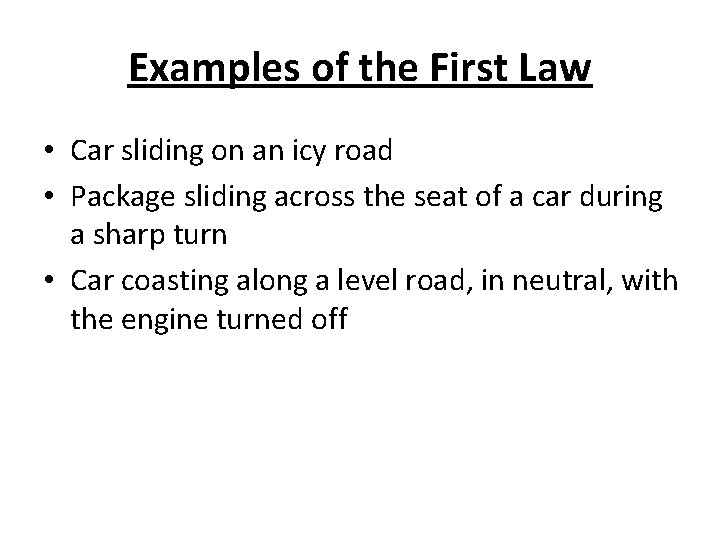 Examples of the First Law

• Car sliding on an icy road
• Package sliding across the seat of a car during a sharp turn
• Car coasting along a level road, in neutral, with the engine turned off